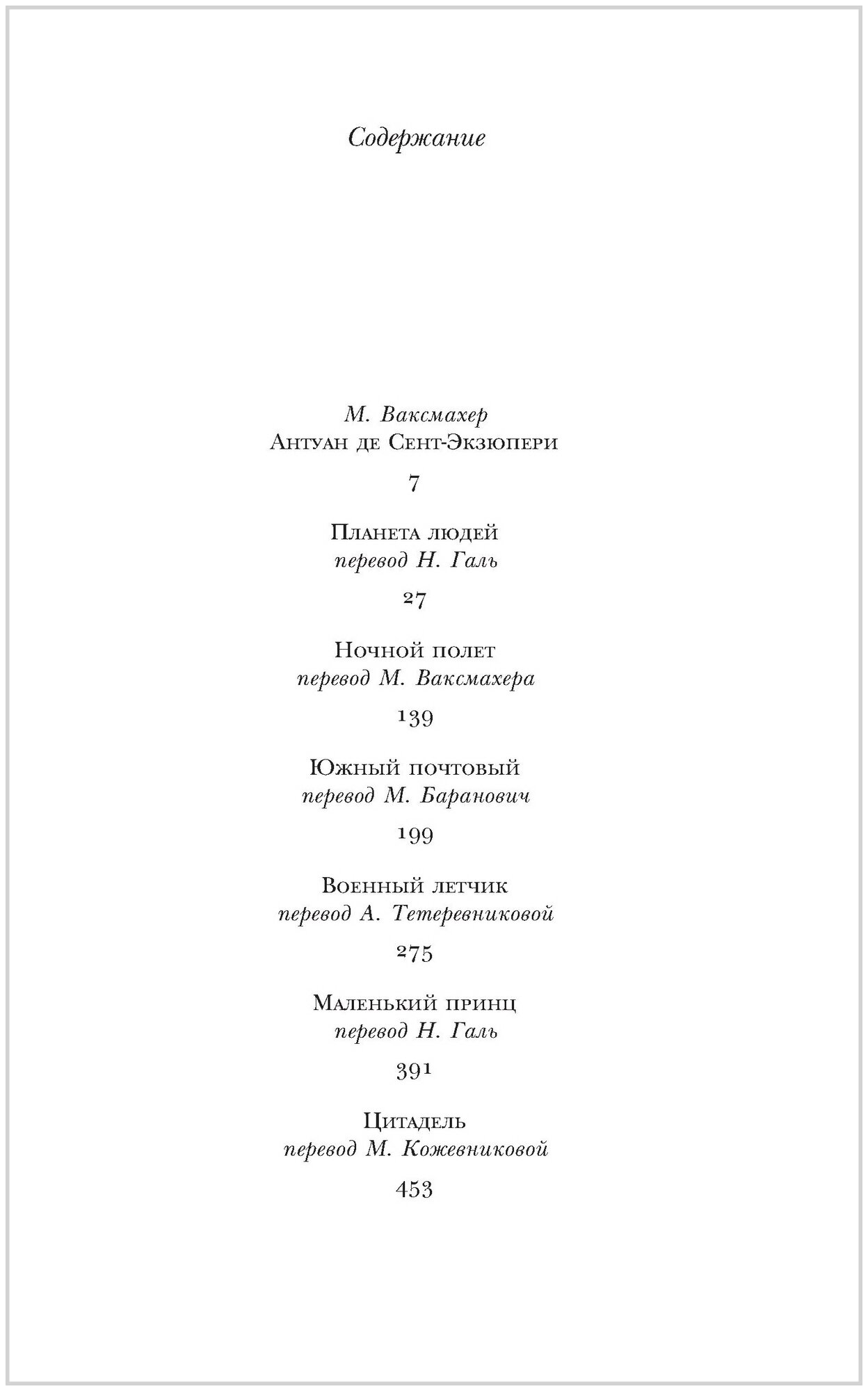 Содержание

М. Ваксмахер
Антуан де Сент-Экзюпери

7

Планета людей
перевод Н. Галь

27

Ночной полет
перевод М. Ваксмахера

139

Южный почтовый
перевод М. Баранович

199

Военный летчик
перевод А. Тетеревниковой

275

Маленький принц
перевод Н. Галь

391

Цитадель
перевод М. Кожевниковой

453